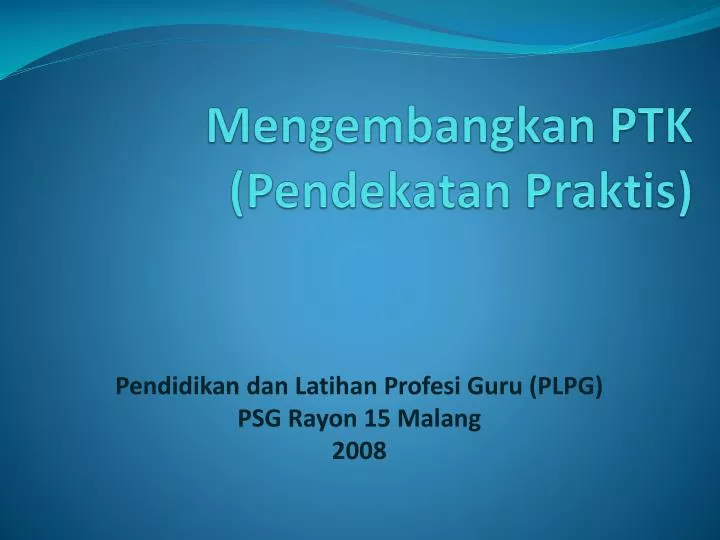 Mengembangkan PTK
(Pendekatan Praktis)

Pendidikan dan Latihan Profesi Guru (PLPG)
PSG Rayon 15 Malang
2008